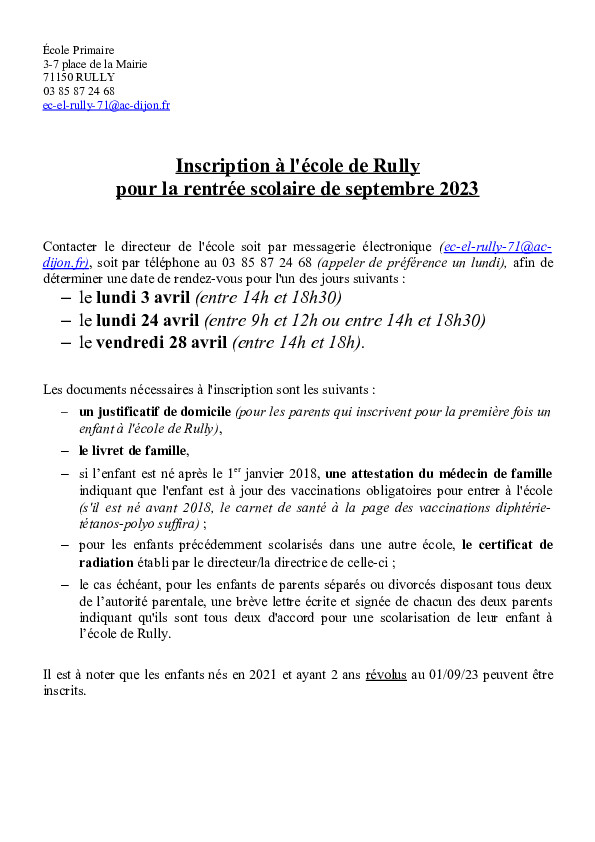 École Primaire
3-7 place de la Mairie
71150 RULLY
03 85 87 24 68
ec-el-rully-71@ac-dijon.fr

Inscription à l'école de Rully
pour la rentrée scolaire de septembre 2023

Contacter le directeur de l'école soit par messagerie électronique (ec-el-rully-71@ac-dijon.fr), soit par téléphone au 03 85 87 24 68 (appeler de préférence un lundi), afin de déterminer une date de rendez-vous pour l'un des jours suivants :
– le lundi 3 avril (entre 14h et 18h30)
– le lundi 24 avril (entre 9h et 12h ou entre 14h et 18h30)
– le vendredi 28 avril (entre 14h et 18h).

Les documents nécessaires à l'inscription sont les suivants :
– un justificatif de domicile (pour les parents qui inscrivent pour la première fois un enfant à l'école de Rully),
– le livret de famille,
– si l'enfant est né après le 1$^{er}$ janvier 2018, une attestation du médecin de famille indiquant que l'enfant est à jour des vaccinations obligatoires pour entrer à l'école (s'il est né avant 2018, le carnet de santé à la page des vaccinations diphtérie-tétanos-polyo suffira) ;
– pour les enfants précédemment scolarisés dans une autre école, le certificat de radiation établi par le directeur/la directrice de celle-ci ;
– le cas échéant, pour les enfants de parents séparés ou divorcés disposant tous deux de l'autorité parentale, une brève lettre écrite et signée de chacun des deux parents indiquant qu'ils sont tous deux d'accord pour une scolarisation de leur enfant à l'école de Rully.

Il est à noter que les enfants nés en 2021 et ayant 2 ans révolus au 01/09/23 peuvent être inscrits.